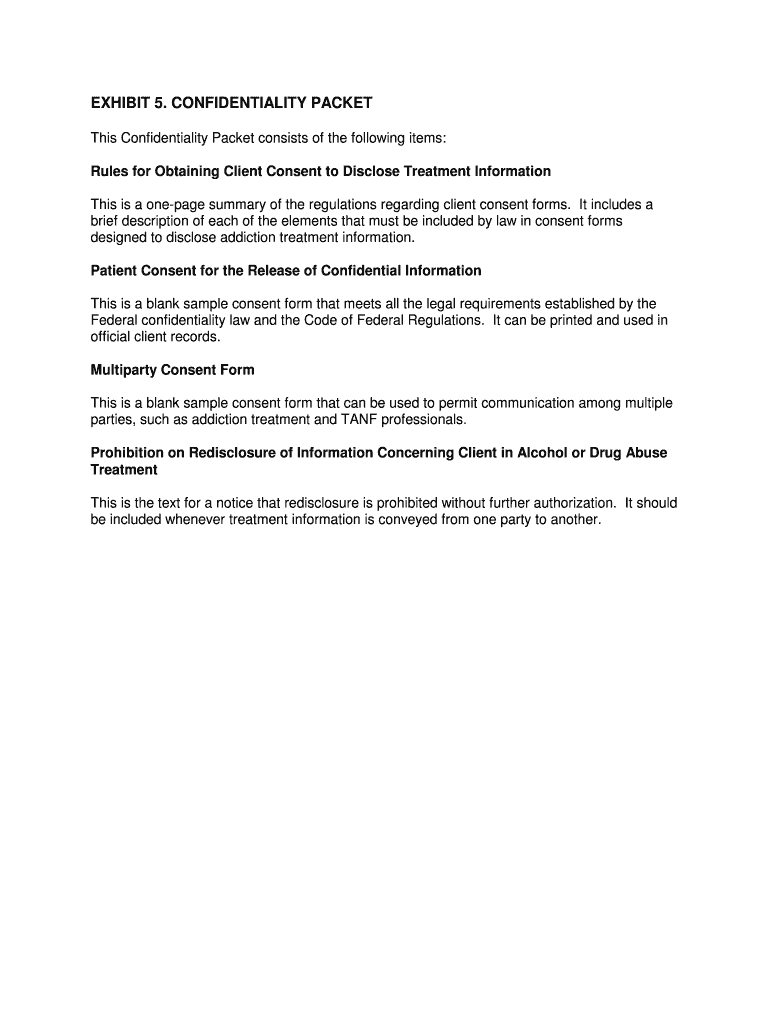 EXHIBIT 5. CONFIDENTIALITY PACKET

This Confidentiality Packet consists of the following items:

Rules for Obtaining Client Consent to Disclose Treatment Information

This is a one-page summary of the regulations regarding client consent forms. It includes a brief description of each of the elements that must be included by law in consent forms designed to disclose addiction treatment information.

Patient Consent for the Release of Confidential Information

This is a blank sample consent form that meets all the legal requirements established by the Federal confidentiality law and the Code of Federal Regulations. It can be printed and used in official client records.

Multiparty Consent Form

This is a blank sample consent form that can be used to permit communication among multiple parties, such as addiction treatment and TANF professionals.

Prohibition on Redisclosure of Information Concerning Client in Alcohol or Drug Abuse Treatment

This is the text for a notice that redisclosure is prohibited without further authorization. It should be included whenever treatment information is conveyed from one party to another.